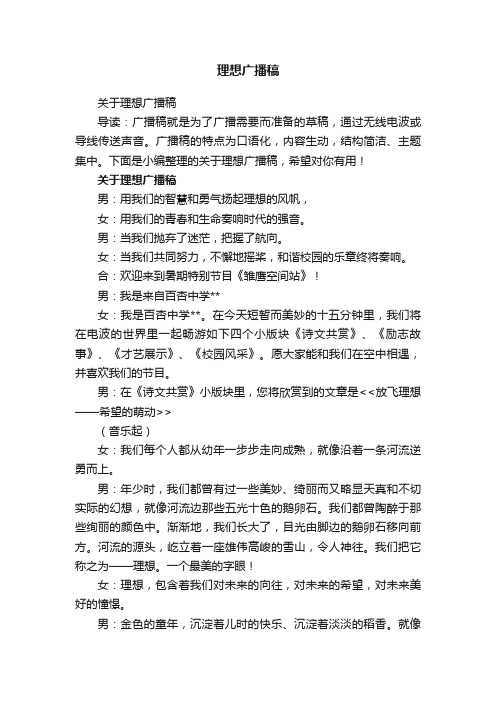 理想广播稿

关于理想广播稿

导读：广播稿就是为了广播需要而准备的草稿，通过无线电波或导线传送声音。广播稿的特点为口语化，内容生动，结构简洁、主题集中。下面是小编整理的关于理想广播稿，希望对你有用！

关于理想广播稿

男：用我们的智慧和勇气扬起理想的风帆，

女：用我们的青春和生命奏响时代的强音。

男：当我们抛弃了迷茫，把握了航向。

女：当我们共同努力，不懈地摇桨，和谐校园的乐章终将奏响。

合：欢迎来到暑期特别节目《雏鹰空间站》！

男：我是来自百杏中学**

女：我是百杏中学**。在今天短暂而美妙的十五分钟里，我们将在电波的世界里一起畅游如下四个小版块《诗文共赏》、《励志故事》、《才艺展示》、《校园风采》。愿大家能和我们在空中相遇，并喜欢我们的节目。

男：在《诗文共赏》小版块里，您将欣赏到的文章是<<放飞理想——希望的萌动>>

（音乐起）

女：我们每个人都从幼年一步步走向成熟，就像沿着一条河流逆勇而上。

男：年少时，我们都曾有过一些美妙、绮丽而又略显天真和不切实际的幻想，就像河流边那些五光十色的鹅卵石。我们都曾陶醉于那些绚丽的颜色中。渐渐地，我们长大了，目光由脚边的鹅卵石移向前方。河流的源头，屹立着一座雄伟高峻的雪山，令人神往。我们把它称之为——理想。一个最美的字眼！

女：理想，包含着我们对未来的向往，对未来的希望，对未来美好的憧憬。

男：金色的童年，沉淀着儿时的快乐、沉淀着淡淡的稻香。就像